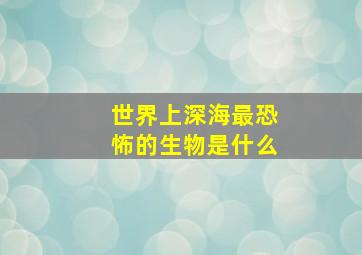 世界上深海最恐怖的生物是什么